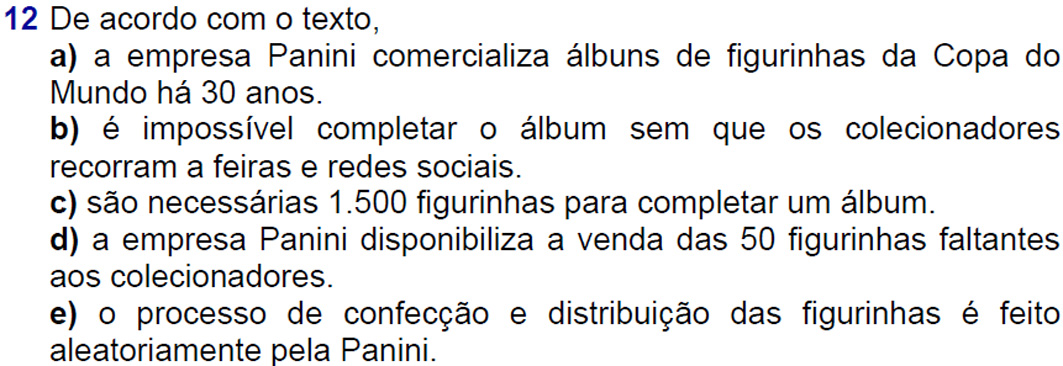 12 De acordo com o texto,

a) a empresa Panini comercializa álbuns de figurinhas da Copa do Mundo há 30 anos.

b) é impossível completar o álbum sem que os colecionadores recorram a feiras e redes sociais.

c) são necessárias 1.500 figurinhas para completar um álbum.

d) a empresa Panini disponibiliza a venda das 50 figurinhas faltantes aos colecionadores.

e) o processo de confecção e distribuição das figurinhas é feito aleatoriamente pela Panini.